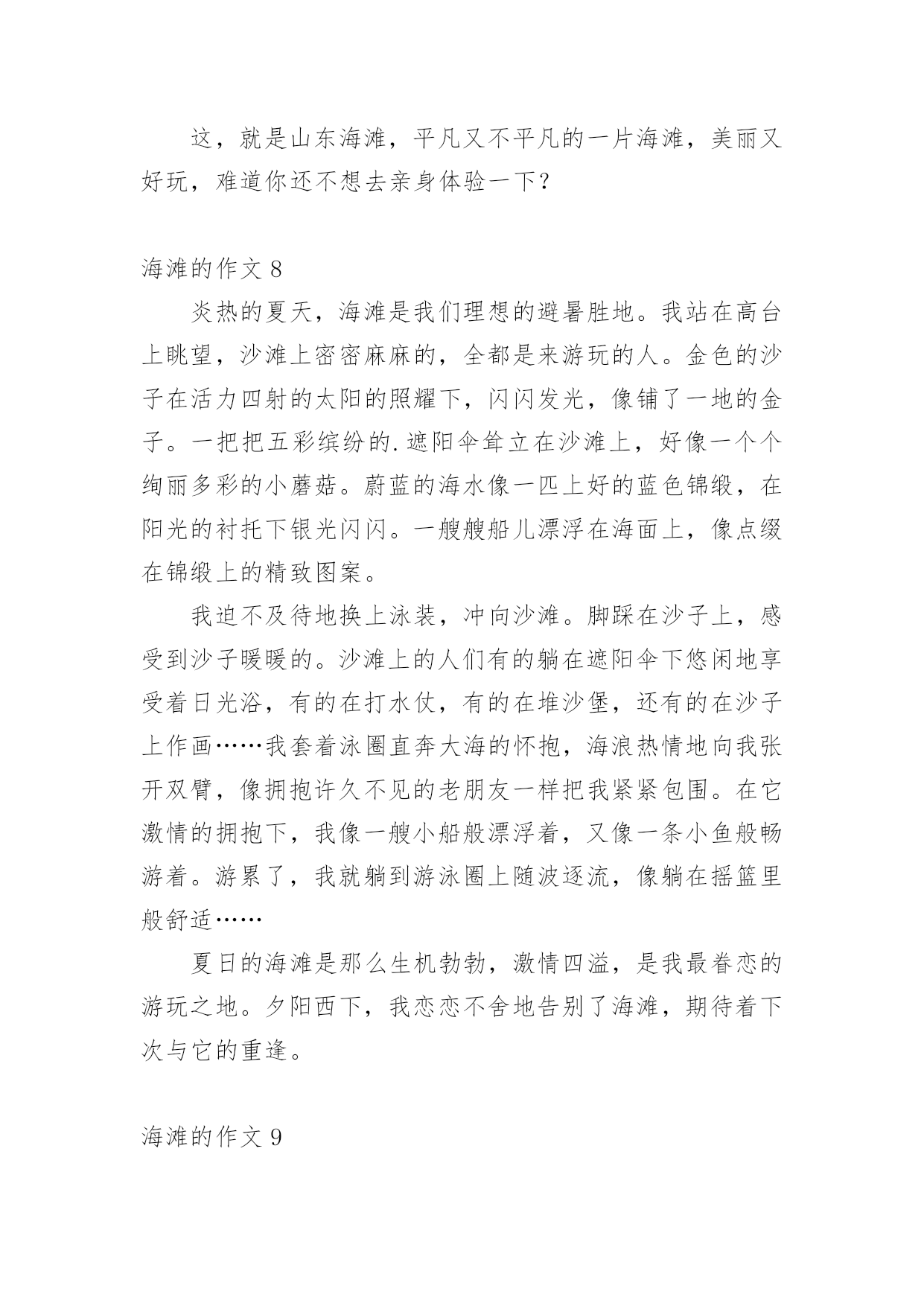 这，就是山东海滩，平凡又不平凡的一片海滩，美丽又好玩，难道你还不想去亲身体验一下？

海滩的作文 8

炎热的夏天，海滩是我们理想的避暑胜地。我站在高台上眺望，沙滩上密密麻麻的，全都是来游玩的人。金色的沙子在活力四射的太阳的照耀下，闪闪发光，像铺了一地的金子。一把把五彩缤纷的.遮阳伞耸立在沙滩上，好像一个个绚丽多彩的小蘑菇。蔚蓝的海水像一匹上好的蓝色锦缎，在阳光的衬托下银光闪闪。一艘艘船儿漂浮在海面上，像点缀在锦缎上的精致图案。

我迫不及待地换上泳装，冲向沙滩。脚踩在沙子上，感受到沙子暖暖的。沙滩上的人们有的躺在遮阳伞下悠闲地享受着日光浴，有的在打水仗，有的在堆沙堡，还有的在沙子上作画……我套着泳圈直奔大海的怀抱，海浪热情地向我张开双臂，像拥抱许久不见的老朋友一样把我紧紧包围。在它激情的拥抱下，我像一艘小船般漂浮着，又像一条小鱼般畅游着。游累了，我就躺到游泳圈上随波逐流，像躺在摇篮里般舒适……

夏日的海滩是那么生机勃勃，激情四溢，是我最眷恋的游玩之地。夕阳西下，我恋恋不舍地告别了海滩，期待着下次与它的重逢。

海滩的作文 9